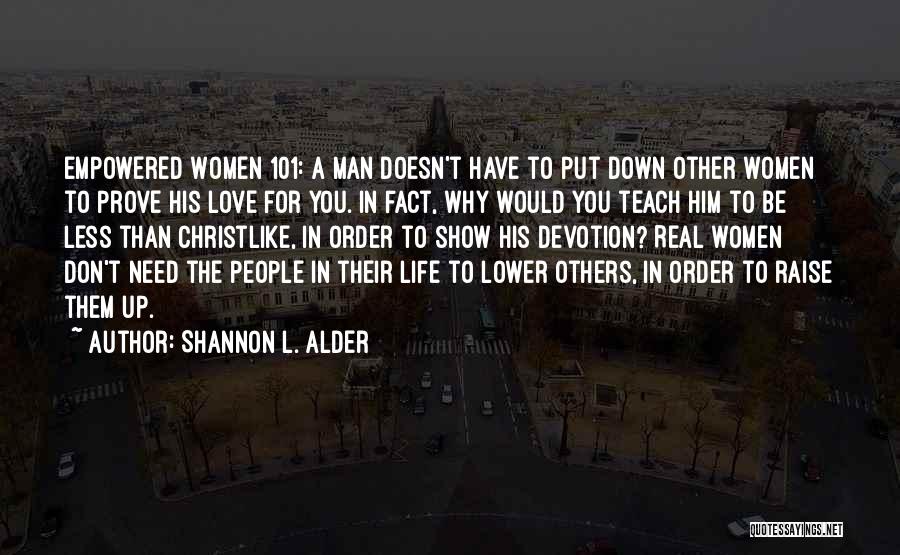 EMPOWERED WOMEN 101: A MAN DOESN'T HAVE TO PUT DOWN OTHER WOMEN TO PROVE HIS LOVE FOR YOU. IN FACT, WHY WOULD YOU TEACH HIM TO BE LESS THAN CHRISTLIKE, IN ORDER TO SHOW HIS DEVOTION? REAL WOMEN DON'T NEED THE PEOPLE IN THEIR LIFE TO LOWER OTHERS, IN ORDER TO RAISE THEM UP.

~ AUTHOR: SHANNON L. ALDER

QUOTESSAYINGS.NET